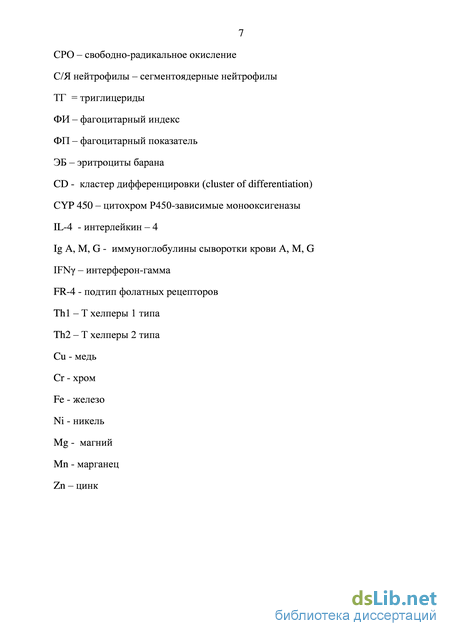 7

СРО – свободно-радикальное окисление

С/Я нейтрофилы – сегментоядерные нейтрофилы

ТГ = триглицериды

ФИ – фагоцитарный индекс

ФП – фагоцитарный показатель

ЭБ – эритроциты барана

CD - кластер дифференцировки (cluster of differentiation)

CYP 450 – цитохром Р450-зависимые монооксигеназы

IL-4 - интерлейкин – 4

Ig A, M, G - иммуноглобулины сыворотки крови A, M, G

IFNγ – интерферон-гамма

FR-4 - подтип фолатных рецепторов

Th1 – Т хелперы 1 типа

Th2 – Т хелперы 2 типа

Cu - медь

Cr - хром

Fe - железо

Ni - никель

Mg - магний

Mn - марганец

Zn – цинк

dsLib.net
библиотека диссертаций